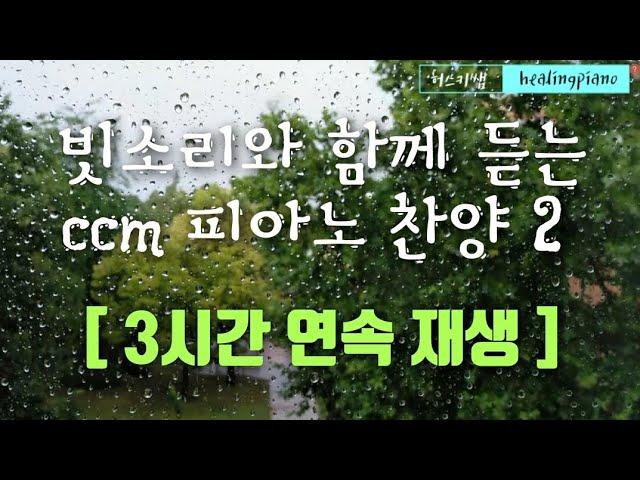 허스키쌤 healingpiano

빗소리와 함께 듣는 ccm 피아노 찬양 2

[ 3시간 연속 재생 ]